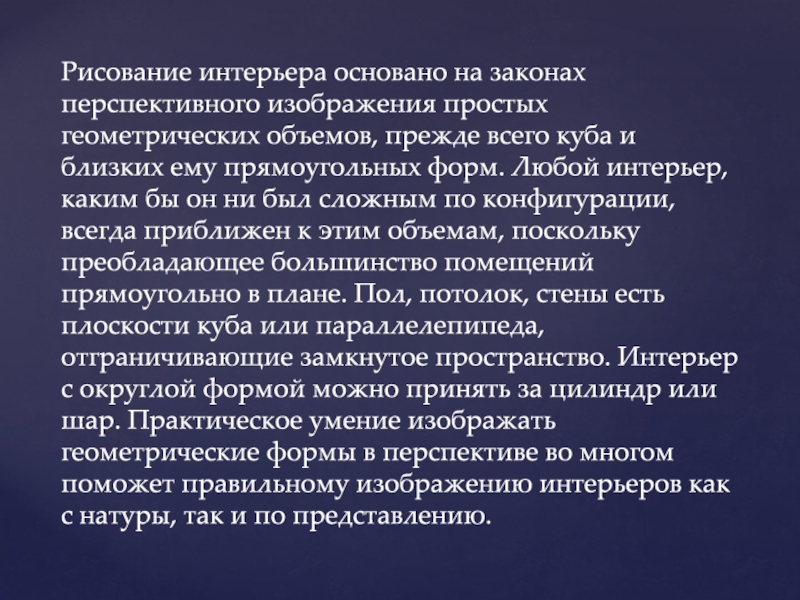 Рисование интерьера основано на законах перспективного изображения простых геометрических объемов, прежде всего куба и близких ему прямоугольных форм. Любой интерьер, каким бы он ни был сложным по конфигурации, всегда приближен к этим объемам, поскольку преобладающее большинство помещений прямоугольно в плане. Пол, потолок, стены есть плоскости куба или параллелепипеда, отграничивающие замкнутое пространство. Интерьер с округлой формой можно принять за цилиндр или шар. Практическое умение изображать геометрические формы в перспективе во многом поможет правильному изображению интерьеров как с натуры, так и по представлению.